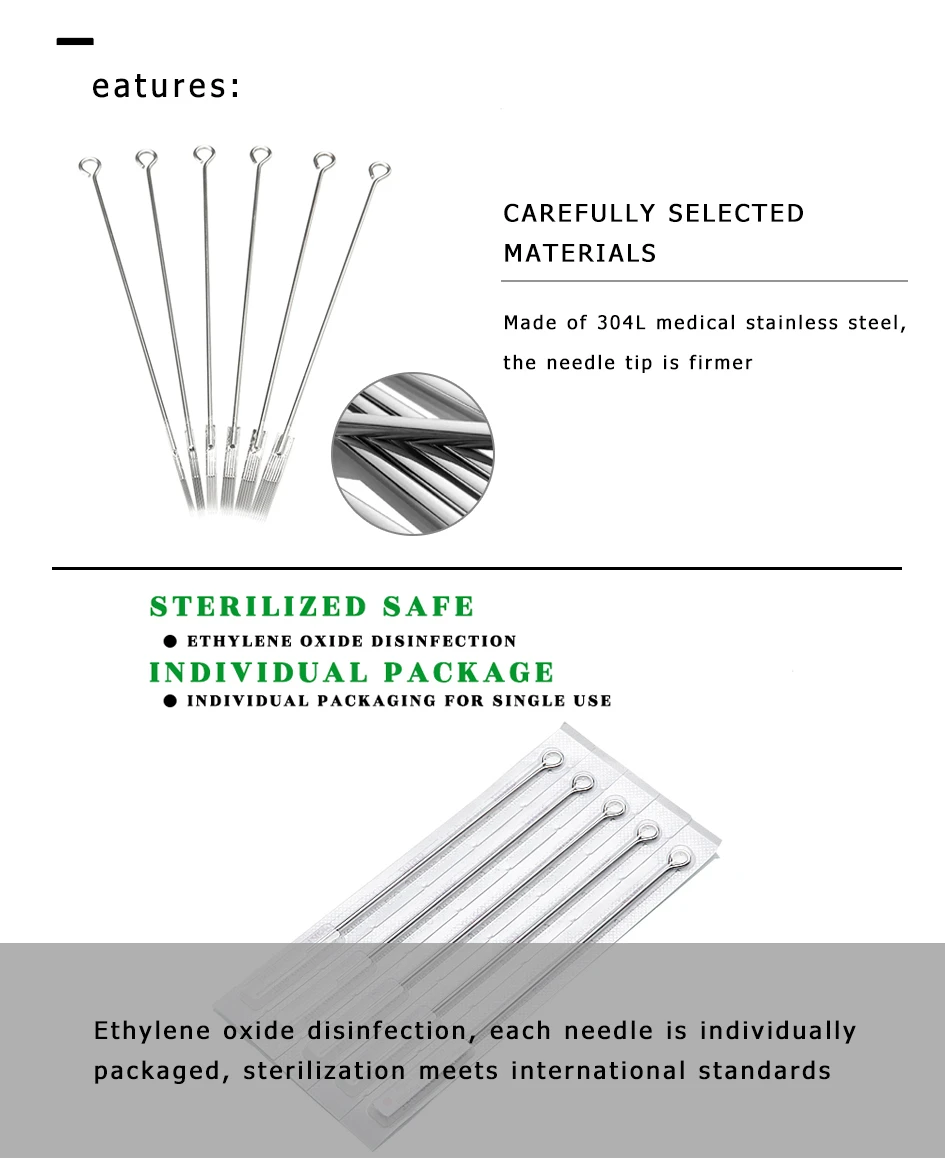 eatures:

CAREFULLY SELECTED MATERIALS

Made of 304L medical stainless steel, the needle tip is firmer

STERILIZED SAFE

● ETHYLENE OXIDE DISINFECTION

INDIVIDUAL PACKAGE

● INDIVIDUAL PACKAGING FOR SINGLE USE

Ethylene oxide disinfection, each needle is individually packaged, sterilization meets international standards